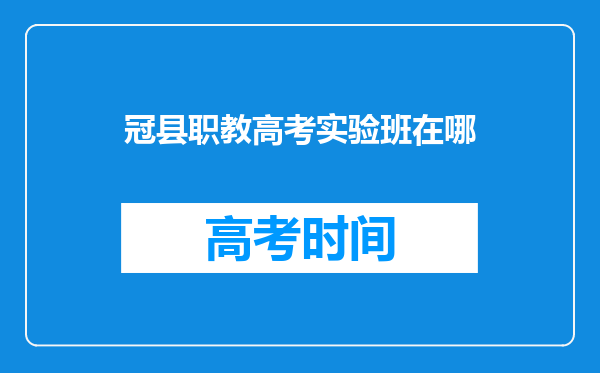 冠县职教高考实验班在哪

高考时间